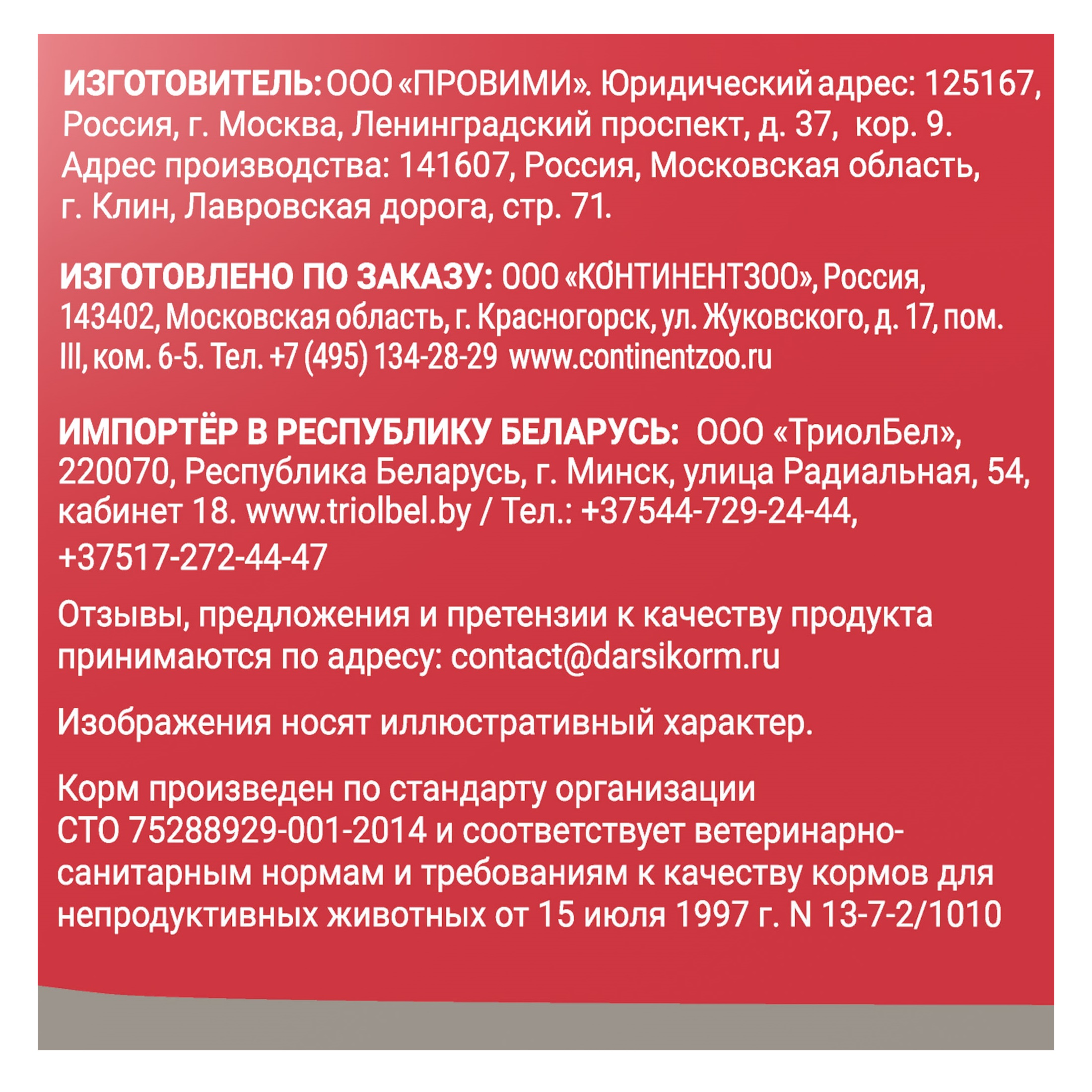 ИЗГОТОВИТЕЛЬ: ООО «ПРОВИМИ». Юридический адрес: 125167, Россия, г. Москва, Ленинградский проспект, д. 37, кор. 9. Адрес производства: 141607, Россия, Московская область, г. Клин, Лавровская дорога, стр. 71.

ИЗГОТОВЛЕНО ПО ЗАКАЗУ: ООО «КОНТИНЕНТЗОО», Россия, 143402, Московская область, г. Красногорск, ул. Жуковского, д. 17, пом. III, ком. 6-5. Тел. +7 (495) 134-28-29 www.continentzoo.ru

ИМПОРТЁР В РЕСПУБЛИКУ БЕЛАРУСЬ: ООО «ТриолБел», 220070, Республика Беларусь, г. Минск, улица Радиальная, 54, кабинет 18. www.triolbel.by / Тел.: +37544-729-24-44, +37517-272-44-47

Отзывы, предложения и претензии к качеству продукта принимаются по адресу: contact@darsikorm.ru

Изображения носят иллюстративный характер.

Корм произведен по стандарту организации СТО 75288929-001-2014 и соответствует ветеринарно-санитарным нормам и требованиям к качеству кормов для непродуктивных животных от 15 июля 1997 г. N 13-7-2/1010